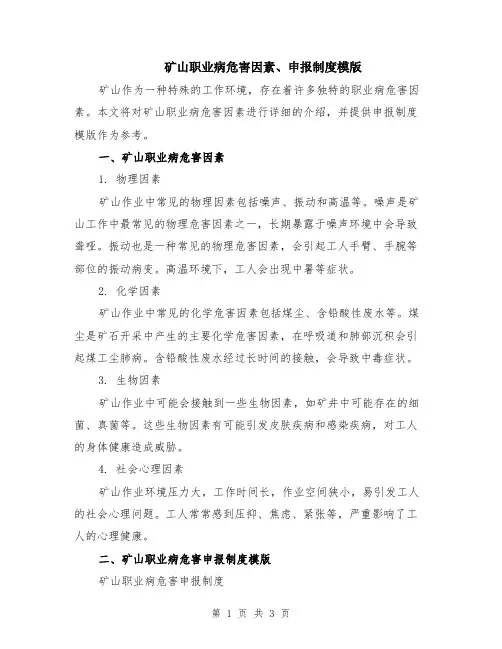 矿山职业病危害因素、申报制度模版

矿山作为一种特殊的工作环境，存在着许多独特的职业病危害因素。本文将对矿山职业病危害因素进行详细的介绍，并提供申报制度模版作为参考。

一、矿山职业病危害因素

1. 物理因素

矿山作业中常见的物理因素包括噪声、振动和高温等。噪声是矿山工作中最常见的物理危害因素之一，长期暴露于噪声环境中会导致聋哑。振动也是一种常见的物理危害因素，会引起工人手臂、手腕等部位的振动病变。高温环境下，工人会出现中暑等症状。

2. 化学因素

矿山作业中常见的化学危害因素包括煤尘、含铅酸性废水等。煤尘是矿石开采中产生的主要化学危害因素，在呼吸道和肺部沉积会引起煤工尘肺病。含铅酸性废水经过长时间的接触，会导致中毒症状。

3. 生物因素

矿山作业中可能会接触到一些生物因素，如矿井中可能存在的细菌、真菌等。这些生物因素有可能引发皮肤疾病和感染疾病，对工人的身体健康造成威胁。

4. 社会心理因素

矿山作业环境压力大，工作时间长，作业空间狭小，易引发工人的社会心理问题。工人常常感到压抑、焦虑、紧张等，严重影响了工人的心理健康。

二、矿山职业病危害申报制度模版

矿山职业病危害申报制度

第 1 页 共 3 页